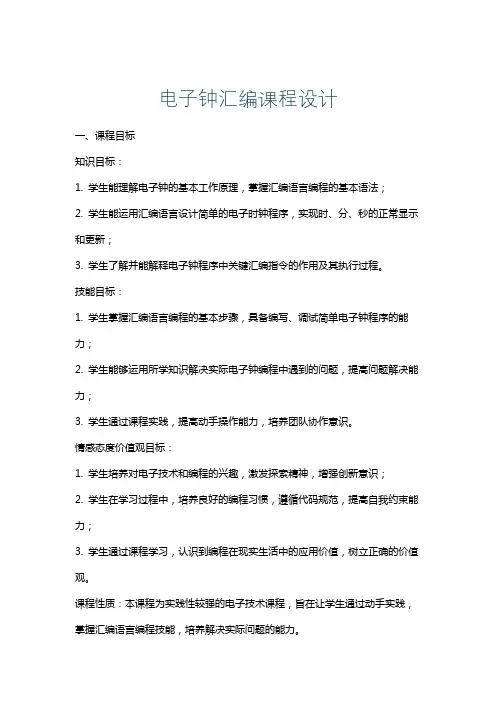 电子钟汇编课程设计

一、课程目标

知识目标：

1. 学生能理解电子钟的基本工作原理，掌握汇编语言编程的基本语法；

2. 学生能运用汇编语言设计简单的电子时钟程序，实现时、分、秒的正常显示和更新；

3. 学生了解并能解释电子钟程序中关键汇编指令的作用及其执行过程。

技能目标：

1. 学生掌握汇编语言编程的基本步骤，具备编写、调试简单电子钟程序的能力；

2. 学生能够运用所学知识解决实际电子钟编程中遇到的问题，提高问题解决能力；

3. 学生通过课程实践，提高动手操作能力，培养团队协作意识。

情感态度价值观目标：

1. 学生培养对电子技术和编程的兴趣，激发探索精神，增强创新意识；

2. 学生在学习过程中，培养良好的编程习惯，遵循代码规范，提高自我约束能力；

3. 学生通过课程学习，认识到编程在现实生活中的应用价值，树立正确的价值观。

课程性质：本课程为实践性较强的电子技术课程，旨在让学生通过动手实践，掌握汇编语言编程技能，培养解决实际问题的能力。